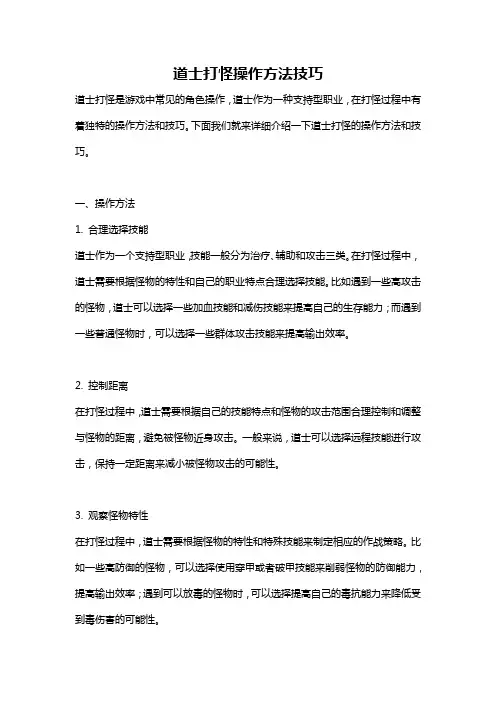 道士打怪操作方法技巧

道士打怪是游戏中常见的角色操作，道士作为一种支持型职业，在打怪过程中有着独特的操作方法和技巧。下面我们就来详细介绍一下道士打怪的操作方法和技巧。

一、操作方法

1. 合理选择技能

道士作为一个支持型职业，技能一般分为治疗、辅助和攻击三类。在打怪过程中，道士需要根据怪物的特性和自己的职业特点合理选择技能。比如遇到一些高攻击的怪物，道士可以选择一些加血技能和减伤技能来提高自己的生存能力；而遇到一些普通怪物时，可以选择一些群体攻击技能来提高输出效率。

2. 控制距离

在打怪过程中，道士需要根据自己的技能特点和怪物的攻击范围合理控制和调整与怪物的距离，避免被怪物近身攻击。一般来说，道士可以选择远程技能进行攻击，保持一定距离来减小被怪物攻击的可能性。

3. 观察怪物特性

在打怪过程中，道士需要根据怪物的特性和特殊技能来制定相应的作战策略。比如一些高防御的怪物，可以选择使用穿甲或者破甲技能来削弱怪物的防御能力，提高输出效率；遇到可以放毒的怪物时，可以选择提高自己的毒抗能力来降低受到毒伤害的可能性。